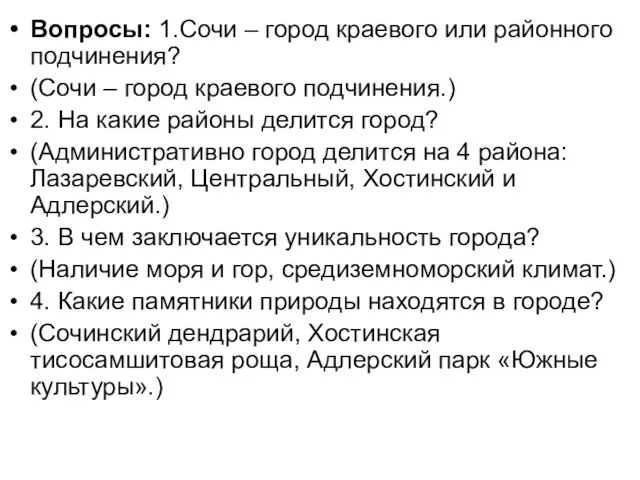 • Вопросы: 1.Сочи – город краевого или районного подчинения?
• (Сочи – город краевого подчинения.)
• 2. На какие районы делится город?
• (Административно город делится на 4 района: Лазаревский, Центральный, Хостинский и Адлерский.)
• 3. В чем заключается уникальность города?
• (Наличие моря и гор, средиземноморский климат.)
• 4. Какие памятники природы находятся в городе?
• (Сочинский дендрарий, Хостинская тисосамшитовая роща, Адлерский парк «Южные культуры».)